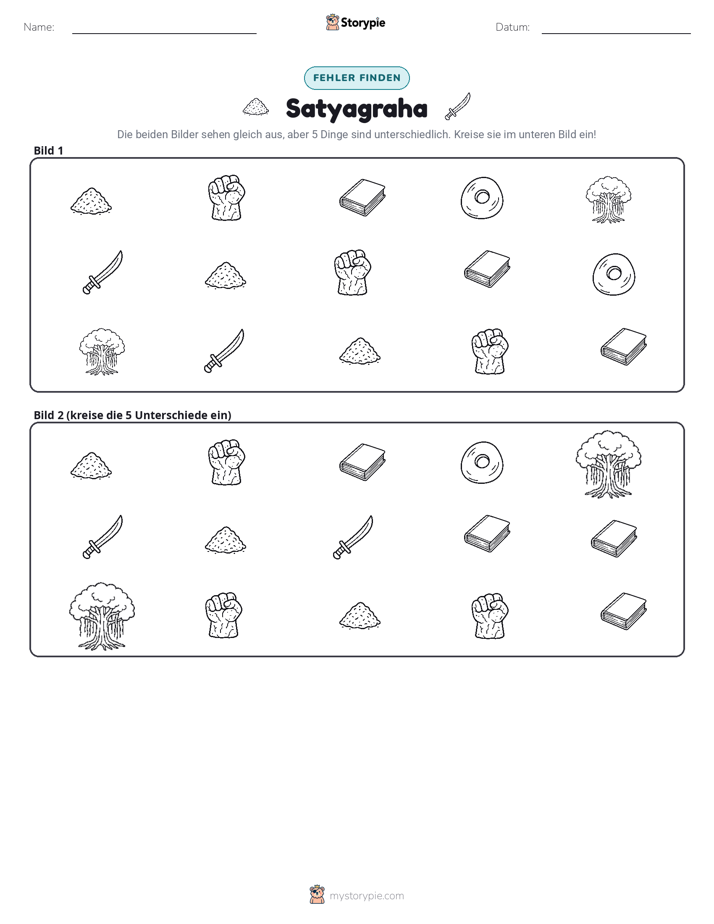 Name: ____ Storypie Datum: ____

FEHLER FINDEN

Satyagraha

Die beiden Bilder sehen gleich aus, aber 5 Dinge sind unterschiedlich. Kreise sie im unteren Bild ein!

Bild 1

Bild 2 (kreise die 5 Unterschiede ein)

mystorypie.com